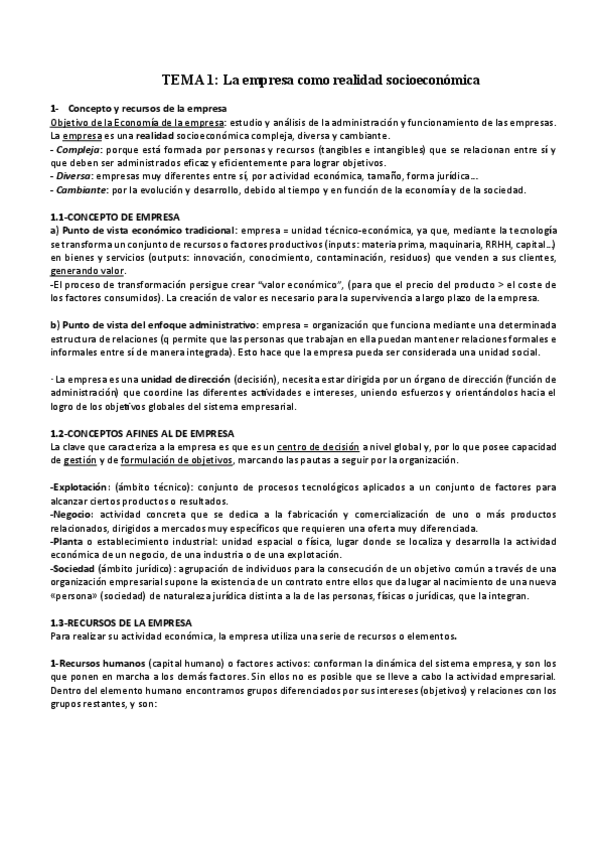 TEMA 1: La empresa como realidad socioeconómica

1- Concepto y recursos de la empresa
Objetivo de la Economía de la empresa: estudio y análisis de la administración y funcionamiento de las empresas.
La empresa es una realidad socioeconómica compleja, diversa y cambiante.
- Compleja: porque está formada por personas y recursos (tangibles e intangibles) que se relacionan entre sí y que deben ser administrados eficaz y eficientemente para lograr objetivos.
- Diversa: empresas muy diferentes entre sí, por actividad económica, tamaño, forma jurídica…
- Cambiante: por la evolución y desarrollo, debido al tiempo y en función de la economía y de la sociedad.

1.1-CONCEPTO DE EMPRESA
a) Punto de vista económico tradicional: empresa = unidad técnico-económica, ya que, mediante la tecnología se transforma un conjunto de recursos o factores productivos (inputs: materia prima, maquinaria, RRHH, capital…) en bienes y servicios (outputs: innovación, conocimiento, contaminación, residuos) que venden a sus clientes, generando valor.
-El proceso de transformación persigue crear "valor económico", (para que el precio del producto > el coste de los factores consumidos). La creación de valor es necesario para la supervivencia a largo plazo de la empresa.

b) Punto de vista del enfoque administrativo: empresa = organización que funciona mediante una determinada estructura de relaciones (q permite que las personas que trabajan en ella puedan mantener relaciones formales e informales entre sí de manera integrada). Esto hace que la empresa pueda ser considerada una unidad social.

· La empresa es una unidad de dirección (decisión), necesita estar dirigida por un órgano de dirección (función de administración) que coordine las diferentes actividades e intereses, uniendo esfuerzos y orientándolos hacia el logro de los objetivos globales del sistema empresarial.

1.2-CONCEPTOS AFINES AL DE EMPRESA
La clave que caracteriza a la empresa es que es un centro de decisión a nivel global y, por lo que posee capacidad de gestión y de formulación de objetivos, marcando las pautas a seguir por la organización.

-Explotación: (ámbito técnico): conjunto de procesos tecnológicos aplicados a un conjunto de factores para alcanzar ciertos productos o resultados.
-Negocio: actividad concreta que se dedica a la fabricación y comercialización de uno o más productos relacionados, dirigidos a mercados muy específicos que requieren una oferta muy diferenciada.
-Planta o establecimiento industrial: unidad espacial o física, lugar donde se localiza y desarrolla la actividad económica de un negocio, de una industria o de una explotación.
-Sociedad (ámbito jurídico): agrupación de individuos para la consecución de un objetivo común a través de una organización empresarial supone la existencia de un contrato entre ellos que da lugar al nacimiento de una nueva «persona» (sociedad) de naturaleza jurídica distinta a la de las personas, físicas o jurídicas, que la integran.

1.3-RECURSOS DE LA EMPRESA
Para realizar su actividad económica, la empresa utiliza una serie de recursos o elementos.

1-Recursos humanos (capital humano) o factores activos: conforman la dinámica del sistema empresa, y son los que ponen en marcha a los demás factores. Sin ellos no es posible que se lleve a cabo la actividad empresarial. Dentro del elemento humano encontramos grupos diferenciados por sus intereses (objetivos) y relaciones con los grupos restantes, y son: